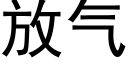 放气